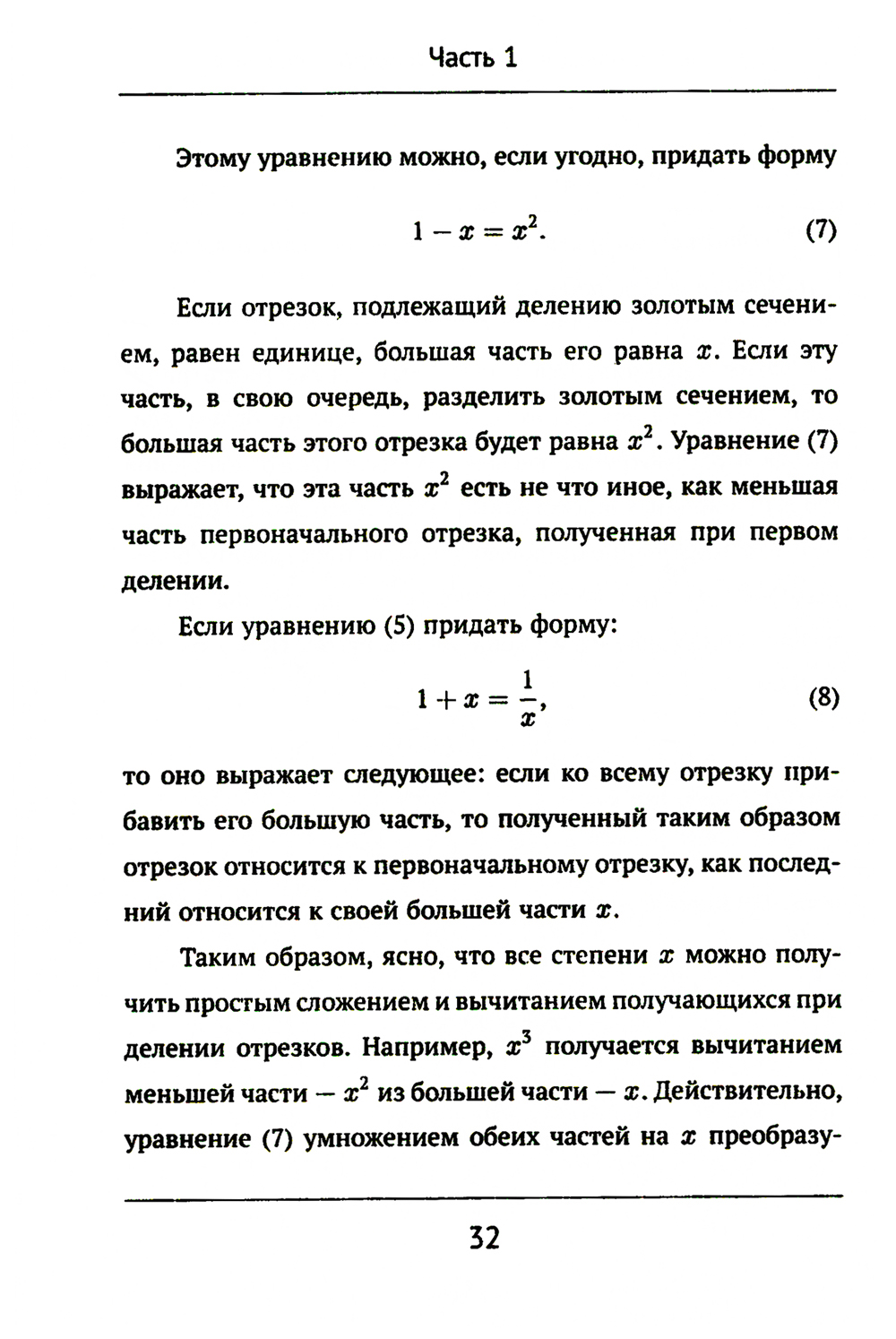 Часть 1

Этому уравнению можно, если угодно, придать форму

$1 - x = x^2.$ (7)

Если отрезок, подлежащий делению золотым сечением, равен единице, большая часть его равна $x$. Если эту часть, в свою очередь, разделить золотым сечением, то большая часть этого отрезка будет равна $x^2$. Уравнение (7) выражает, что эта часть $x^2$ есть не что иное, как меньшая часть первоначального отрезка, полученная при первом делении.

Если уравнению (5) придать форму:

$1 + x = \frac{1}{x},$ (8)

то оно выражает следующее: если ко всему отрезку прибавить его большую часть, то полученный таким образом отрезок относится к первоначальному отрезку, как последний относится к своей большей части $x$.

Таким образом, ясно, что все степени $x$ можно получить простым сложением и вычитанием получающихся при делении отрезков. Например, $x^3$ получается вычитанием меньшей части — $x^2$ из большей части — $x$. Действительно, уравнение (7) умножением обеих частей на $x$ преобразу-

32